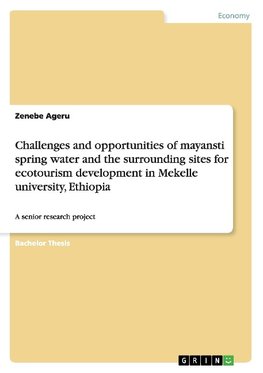 Economy

Zenebe Ageru

Challenges and opportunities of mayansti spring water and the surrounding sites for ecotourism development in Mekelle university, Ethiopia

A senior research project

Bachelor Thesis

GRIN